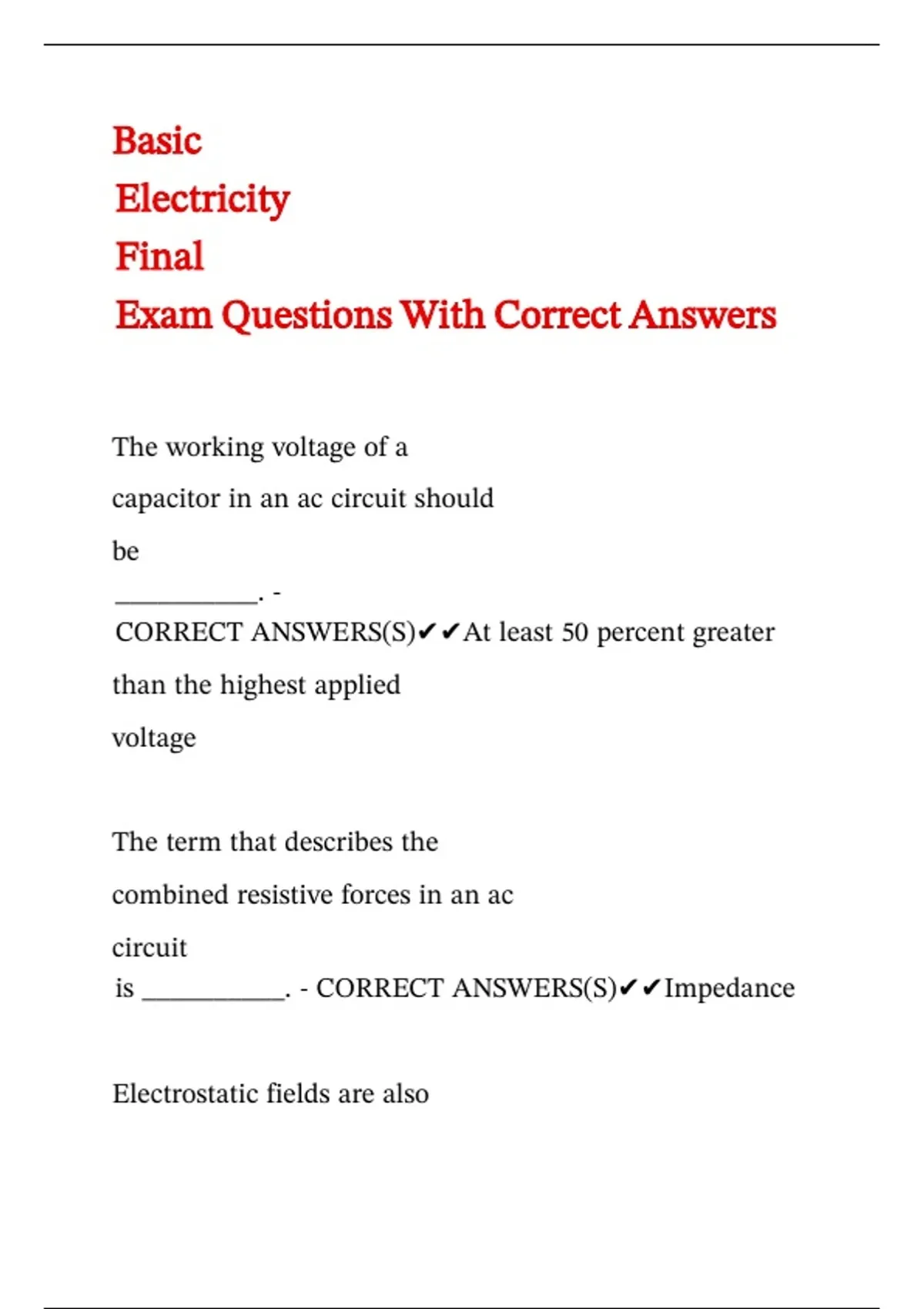 Basic
Electricity
Final
Exam Questions With Correct Answers

The working voltage of a capacitor in an ac circuit should be __________. - CORRECT ANSWERS(S)✔✔At least 50 percent greater than the highest applied voltage

The term that describes the combined resistive forces in an ac circuit is __________. - CORRECT ANSWERS(S)✔✔Impedance

Electrostatic fields are also